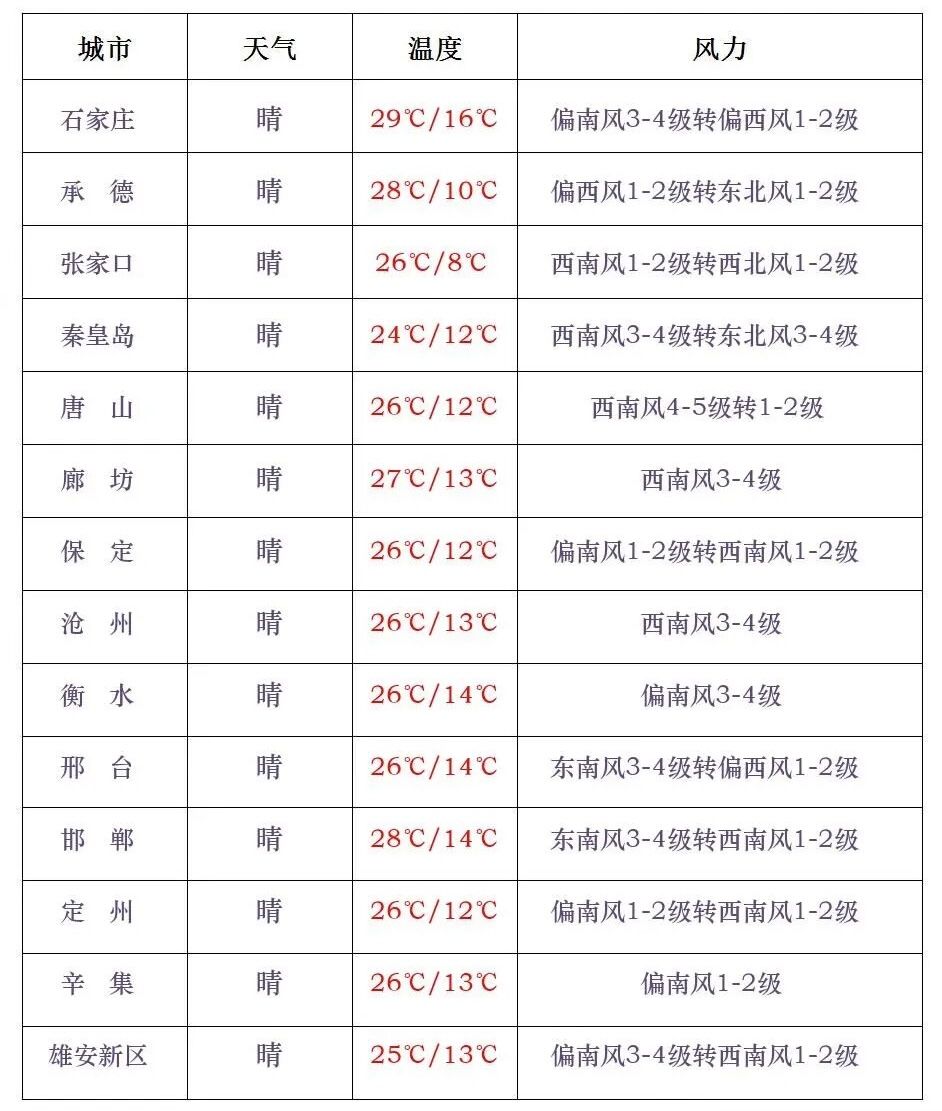 | 城市 | 天气 | 温度 | 风力 |
|---|---|---|---|
| 石家庄 | 晴 | 29℃/16℃ | 偏南风3-4级转偏西风1-2级 |
| 承　德 | 晴 | 28℃/10℃ | 偏西风1-2级转东北风1-2级 |
| 张家口 | 晴 | 26℃/8℃ | 西南风1-2级转西北风1-2级 |
| 秦皇岛 | 晴 | 24℃/12℃ | 西南风3-4级转东北风3-4级 |
| 唐　山 | 晴 | 26℃/12℃ | 西南风4-5级转1-2级 |
| 廊　坊 | 晴 | 27℃/13℃ | 西南风3-4级 |
| 保　定 | 晴 | 26℃/12℃ | 偏南风1-2级转西南风1-2级 |
| 沧　州 | 晴 | 26℃/13℃ | 西南风3-4级 |
| 衡　水 | 晴 | 26℃/14℃ | 偏南风3-4级 |
| 邢　台 | 晴 | 26℃/14℃ | 东南风3-4级转偏西风1-2级 |
| 邯　郸 | 晴 | 28℃/14℃ | 东南风3-4级转西南风1-2级 |
| 定　州 | 晴 | 26℃/12℃ | 偏南风1-2级转西南风1-2级 |
| 辛　集 | 晴 | 26℃/13℃ | 偏南风1-2级 |
| 雄安新区 | 晴 | 25℃/13℃ | 偏南风3-4级转西南风1-2级 |